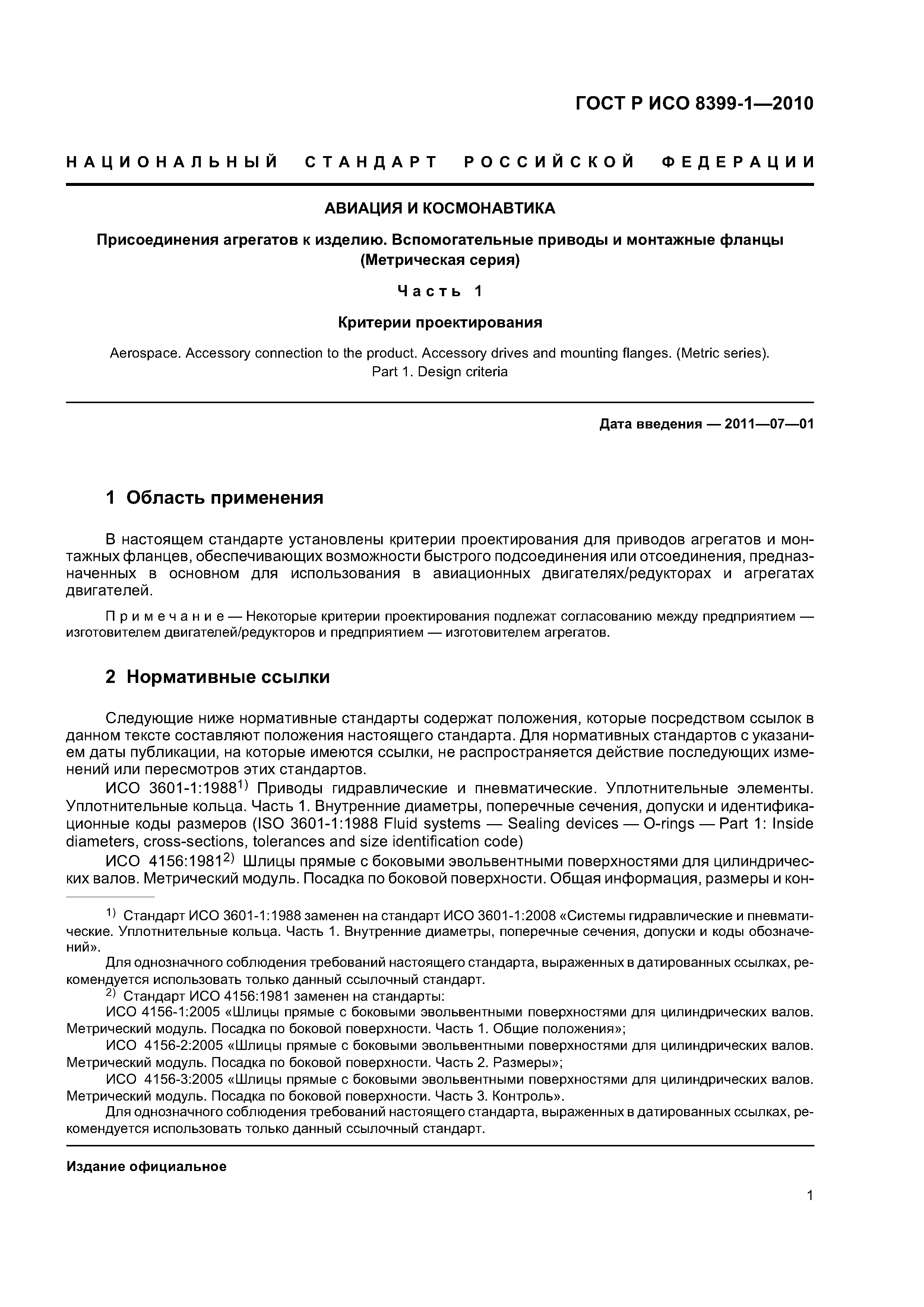 ГОСТ Р ИСО 8399-1—2010

НАЦИОНАЛЬНЫЙ СТАНДАРТ РОССИЙСКОЙ ФЕДЕРАЦИИ

АВИАЦИЯ И КОСМОНАВТИКА

Присоединения агрегатов к изделию. Вспомогательные приводы и монтажные фланцы (Метрическая серия)

Часть 1

Критерии проектирования

Aerospace. Accessory connection to the product. Accessory drives and mounting flanges. (Metric series). Part 1. Design criteria

Дата введения — 2011—07—01

1 Область применения

В настоящем стандарте установлены критерии проектирования для приводов агрегатов и монтажных фланцев, обеспечивающих возможности быстрого подсоединения или отсоединения, предназначенных в основном для использования в авиационных двигателях/редукторах и агрегатах двигателей.

Примечание — Некоторые критерии проектирования подлежат согласованию между предприятием — изготовителем двигателей/редукторов и предприятием — изготовителем агрегатов.

2 Нормативные ссылки

Следующие ниже нормативные стандарты содержат положения, которые посредством ссылок в данном тексте составляют положения настоящего стандарта. Для нормативных стандартов с указанием даты публикации, на которые имеются ссылки, не распространяется действие последующих изменений или пересмотров этих стандартов.

ИСО 3601-1:1988$^{1)}$ Приводы гидравлические и пневматические. Уплотнительные элементы. Уплотнительные кольца. Часть 1. Внутренние диаметры, поперечные сечения, допуски и идентификационные коды размеров (ISO 3601-1:1988 Fluid systems — Sealing devices — O-rings — Part 1: Inside diameters, cross-sections, tolerances and size identification code)

ИСО 4156:1981$^{2)}$ Шлицы прямые с боковыми эвольвентными поверхностями для цилиндрических валов. Метрический модуль. Посадка по боковой поверхности. Общая информация, размеры и кон-

$^{1)}$ Стандарт ИСО 3601-1:1988 заменен на стандарт ИСО 3601-1:2008 «Системы гидравлические и пневматические. Уплотнительные кольца. Часть 1. Внутренние диаметры, поперечные сечения, допуски и коды обозначений».

Для однозначного соблюдения требований настоящего стандарта, выраженных в датированных ссылках, рекомендуется использовать только данный ссылочный стандарт.

$^{2)}$ Стандарт ИСО 4156:1981 заменен на стандарты:

ИСО 4156-1:2005 «Шлицы прямые с боковыми эвольвентными поверхностями для цилиндрических валов. Метрический модуль. Посадка по боковой поверхности. Часть 1. Общие положения»;

ИСО 4156-2:2005 «Шлицы прямые с боковыми эвольвентными поверхностями для цилиндрических валов. Метрический модуль. Посадка по боковой поверхности. Часть 2. Размеры»;

ИСО 4156-3:2005 «Шлицы прямые с боковыми эвольвентными поверхностями для цилиндрических валов. Метрический модуль. Посадка по боковой поверхности. Часть 3. Контроль».

Для однозначного соблюдения требований настоящего стандарта, выраженных в датированных ссылках, рекомендуется использовать только данный ссылочный стандарт.

Издание официальное

1